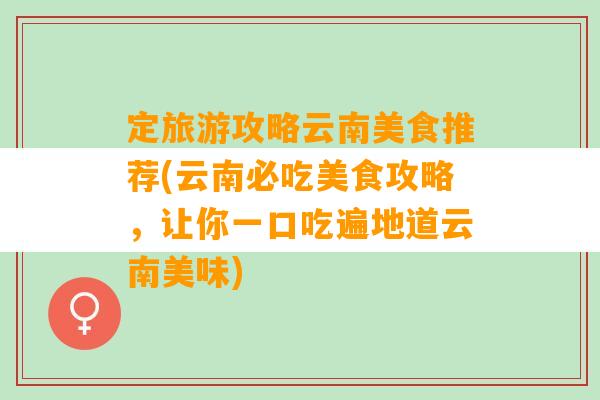 定旅游攻略云南美食推荐(云南必吃美食攻略，让你一口吃遍地道云南美味)